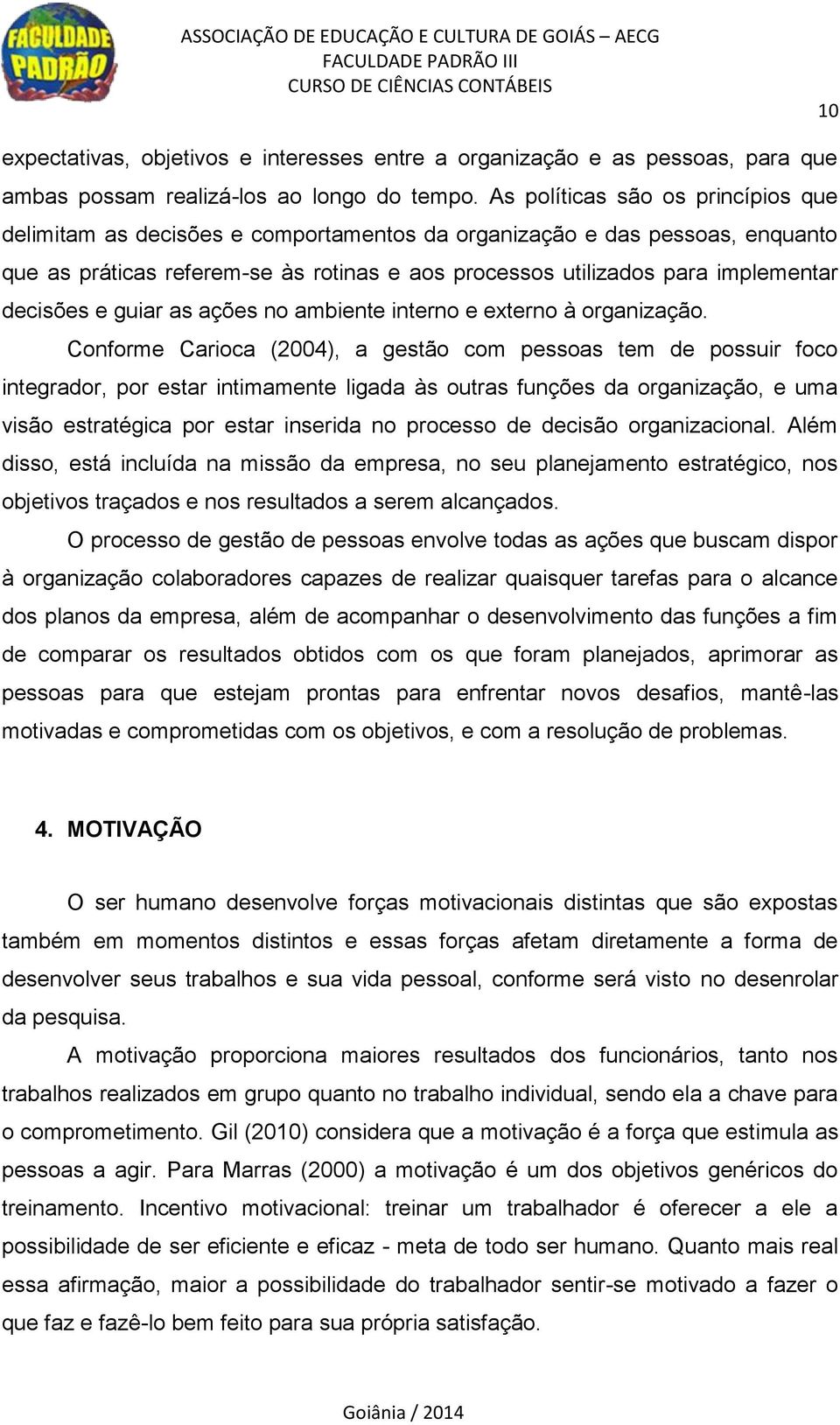 FACULDADE PADRÃO

ASSOCIAÇÃO DE EDUCAÇÃO E CULTURA DE GOIÁS – AECG
FACULDADE PADRÃO III
CURSO DE CIÊNCIAS CONTÁBEIS

10

expectativas, objetivos e interesses entre a organização e as pessoas, para que ambas possam realizá-los ao longo do tempo. As políticas são os princípios que delimitam as decisões e comportamentos da organização e das pessoas, enquanto que as práticas referem-se às rotinas e aos processos utilizados para implementar decisões e guiar as ações no ambiente interno e externo à organização.

Conforme Carioca (2004), a gestão com pessoas tem de possuir foco integrador, por estar intimamente ligada às outras funções da organização, e uma visão estratégica por estar inserida no processo de decisão organizacional. Além disso, está incluída na missão da empresa, no seu planejamento estratégico, nos objetivos traçados e nos resultados a serem alcançados.

O processo de gestão de pessoas envolve todas as ações que buscam dispor à organização colaboradores capazes de realizar quaisquer tarefas para o alcance dos planos da empresa, além de acompanhar o desenvolvimento das funções a fim de comparar os resultados obtidos com os que foram planejados, aprimorar as pessoas para que estejam prontas para enfrentar novos desafios, mantê-las motivadas e comprometidas com os objetivos, e com a resolução de problemas.

4. MOTIVAÇÃO

O ser humano desenvolve forças motivacionais distintas que são expostas também em momentos distintos e essas forças afetam diretamente a forma de desenvolver seus trabalhos e sua vida pessoal, conforme será visto no desenrolar da pesquisa.

A motivação proporciona maiores resultados dos funcionários, tanto nos trabalhos realizados em grupo quanto no trabalho individual, sendo ela a chave para o comprometimento. Gil (2010) considera que a motivação é a força que estimula as pessoas a agir. Para Marras (2000) a motivação é um dos objetivos genéricos do treinamento. Incentivo motivacional: treinar um trabalhador é oferecer a ele a possibilidade de ser eficiente e eficaz - meta de todo ser humano. Quanto mais real essa afirmação, maior a possibilidade do trabalhador sentir-se motivado a fazer o que faz e fazê-lo bem feito para sua própria satisfação.

Goiânia / 2014